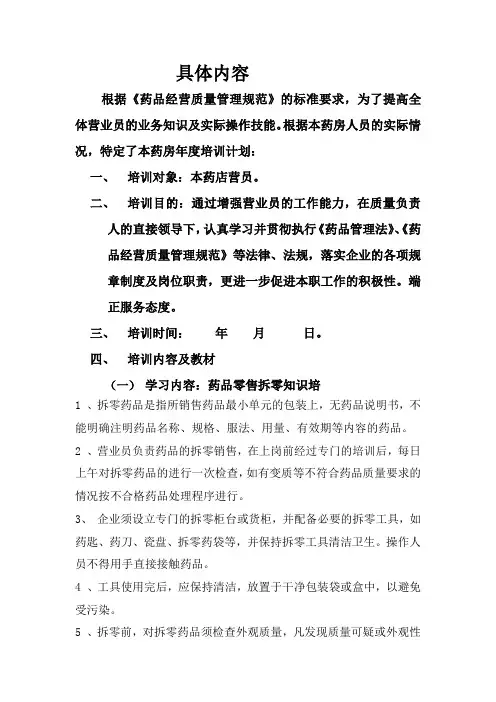 具体内容

根据《药品经营质量管理规范》的标准要求，为了提高全体营业员的业务知识及实际操作技能。根据本药房人员的实际情况，特定了本药房年度培训计划：

一、　培训对象：本药店营员。

二、　培训目的：通过增强营业员的工作能力，在质量负责人的直接领导下，认真学习并贯彻执行《药品管理法》、《药品经营质量管理规范》等法律、法规，落实企业的各项规章制度及岗位职责，更进一步促进本职工作的积极性。端正服务态度。

三、　培训时间：　　年　　月　　日。

四、　培训内容及教材

（一）　学习内容：药品零售拆零知识培

1 、拆零药品是指所销售药品最小单元的包装上，无药品说明书，不能明确注明药品名称、规格、服法、用量、有效期等内容的药品。

2 、营业员负责药品的拆零销售，在上岗前经过专门的培训后，每日上午对拆零药品的进行一次检查，如有变质等不符合药品质量要求的情况按不合格药品处理程序进行。

3、　企业须设立专门的拆零柜台或货柜，并配备必要的拆零工具，如药匙、药刀、瓷盘、拆零药袋等，并保持拆零工具清洁卫生。操作人员不得用手直接接触药品。

4 、工具使用完后，应保持清洁，放置于干净包装袋或盒中，以避免受污染。

5 、拆零前，对拆零药品须检查外观质量，凡发现质量可疑或外观性